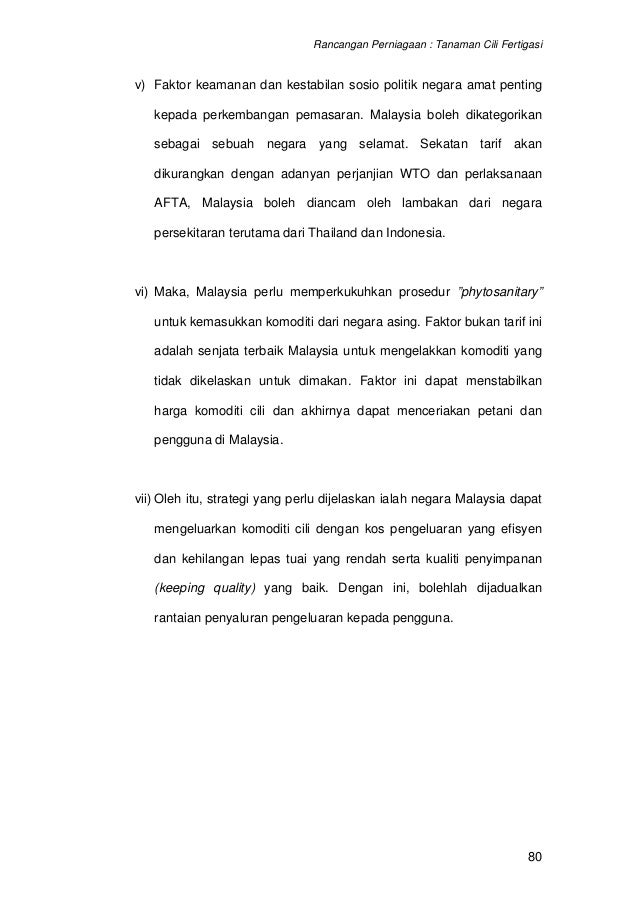 Rancangan Perniagaan : Tanaman Cili Fertigasi

v) Faktor keamanan dan kestabilan sosio politik negara amat penting kepada perkembangan pemasaran. Malaysia boleh dikategorikan sebagai sebuah negara yang selamat. Sekatan tarif akan dikurangkan dengan adanyan perjanjian WTO dan perlaksanaan AFTA, Malaysia boleh diancam oleh lambakan dari negara persekitaran terutama dari Thailand dan Indonesia.

vi) Maka, Malaysia perlu memperkukuhkan prosedur "phytosanitary" untuk kemasukkan komoditi dari negara asing. Faktor bukan tarif ini adalah senjata terbaik Malaysia untuk mengelakkan komoditi yang tidak dikelaskan untuk dimakan. Faktor ini dapat menstabilkan harga komoditi cili dan akhirnya dapat menceriakan petani dan pengguna di Malaysia.

vii) Oleh itu, strategi yang perlu dijelaskan ialah negara Malaysia dapat mengeluarkan komoditi cili dengan kos pengeluaran yang efisyen dan kehilangan lepas tuai yang rendah serta kualiti penyimpanan (keeping quality) yang baik. Dengan ini, bolehlah dijadualkan rantaian penyaluran pengeluaran kepada pengguna.

80